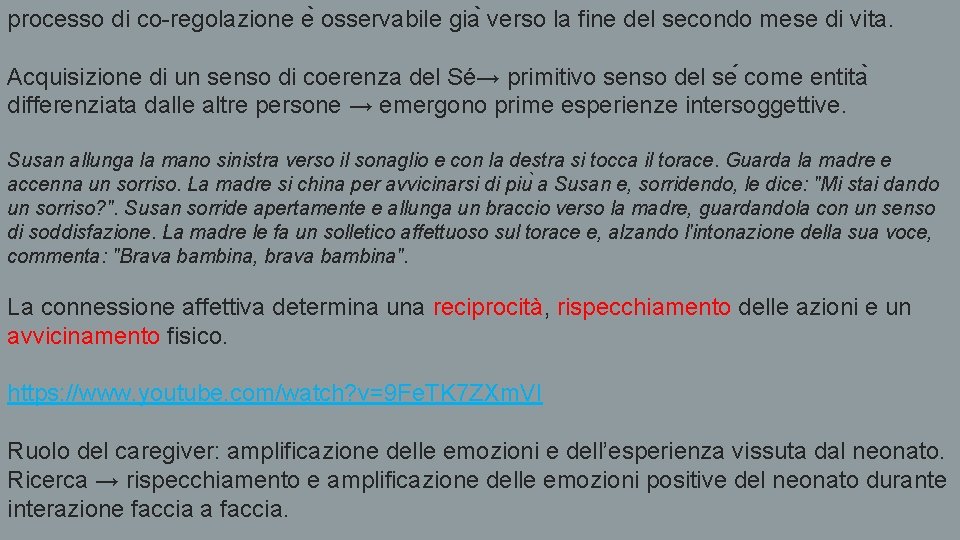 processo di co-regolazione è osservabile già verso la fine del secondo mese di vita.

Acquisizione di un senso di coerenza del Sé→ primitivo senso del sé come entità differenziata dalle altre persone → emergono prime esperienze intersoggettive.

Susan allunga la mano sinistra verso il sonaglio e con la destra si tocca il torace. Guarda la madre e accenna un sorriso. La madre si china per avvicinarsi di più a Susan e, sorridendo, le dice: "Mi stai dando un sorriso?". Susan sorride apertamente e allunga un braccio verso la madre, guardandola con un senso di soddisfazione. La madre le fa un solletico affettuoso sul torace e, alzando l'intonazione della sua voce, commenta: "Brava bambina, brava bambina".

La connessione affettiva determina una reciprocità, rispecchiamento delle azioni e un avvicinamento fisico.

https://www.youtube.com/watch?v=9FeTK7ZXmVI

Ruolo del caregiver: amplificazione delle emozioni e dell'esperienza vissuta dal neonato. Ricerca → rispecchiamento e amplificazione delle emozioni positive del neonato durante interazione faccia a faccia.